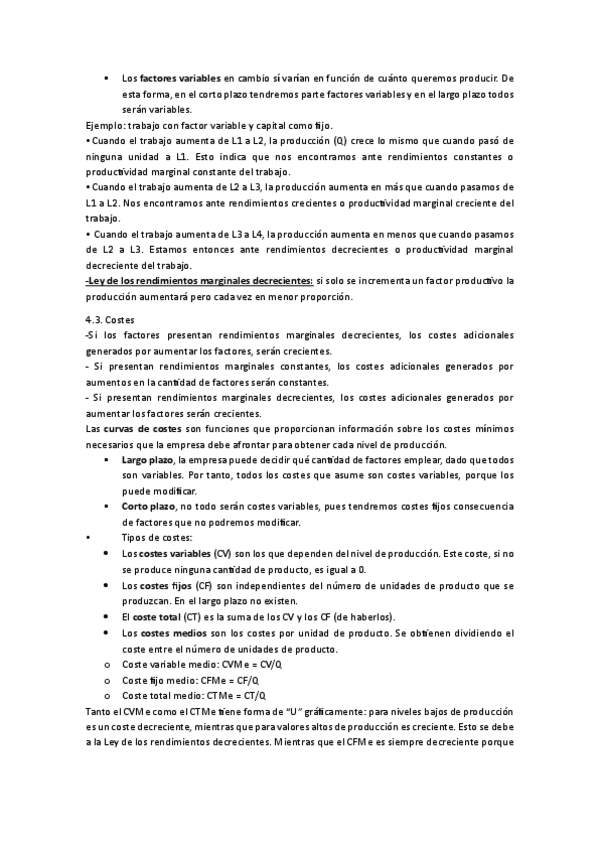 • Los factores variables en cambio sí varían en función de cuánto queremos producir. De esta forma, en el corto plazo tendremos parte factores variables y en el largo plazo todos serán variables.

Ejemplo: trabajo con factor variable y capital como fijo.
• Cuando el trabajo aumenta de L1 a L2, la producción (Q) crece lo mismo que cuando pasó de ninguna unidad a L1. Esto indica que nos encontramos ante rendimientos constantes o productividad marginal constante del trabajo.
• Cuando el trabajo aumenta de L2 a L3, la producción aumenta en más que cuando pasamos de L1 a L2. Nos encontramos ante rendimientos crecientes o productividad marginal creciente del trabajo.
• Cuando el trabajo aumenta de L3 a L4, la producción aumenta en menos que cuando pasamos de L2 a L3. Estamos entonces ante rendimientos decrecientes o productividad marginal decreciente del trabajo.
-Ley de los rendimientos marginales decrecientes: si solo se incrementa un factor productivo la producción aumentará pero cada vez en menor proporción.

4.3. Costes
-Si los factores presentan rendimientos marginales decrecientes, los costes adicionales generados por aumentar los factores, serán crecientes.
- Si presentan rendimientos marginales constantes, los costes adicionales generados por aumentos en la cantidad de factores serán constantes.
- Si presentan rendimientos marginales decrecientes, los costes adicionales generados por aumentar los factores serán crecientes.
Las curvas de costes son funciones que proporcionan información sobre los costes mínimos necesarios que la empresa debe afrontar para obtener cada nivel de producción.
• Largo plazo, la empresa puede decidir qué cantidad de factores emplear, dado que todos son variables. Por tanto, todos los costes que asume son costes variables, porque los puede modificar.
• Corto plazo, no todo serán costes variables, pues tendremos costes fijos consecuencia de factores que no podremos modificar.
• Tipos de costes:
• Los costes variables (CV) son los que dependen del nivel de producción. Este coste, si no se produce ninguna cantidad de producto, es igual a 0.
• Los costes fijos (CF) son independientes del número de unidades de producto que se produzcan. En el largo plazo no existen.
• El coste total (CT) es la suma de los CV y los CF (de haberlos).
• Los costes medios son los costes por unidad de producto. Se obtienen dividiendo el coste entre el número de unidades de producto.
o Coste variable medio: CVMe = CV/Q
o Coste fijo medio: CFMe = CF/Q
o Coste total medio: CTMe = CT/Q
Tanto el CVMe como el CTMe tiene forma de "U" gráficamente: para niveles bajos de producción es un coste decreciente, mientras que para valores altos de producción es creciente. Esto se debe a la Ley de los rendimientos decrecientes. Mientras que el CFMe es siempre decreciente porque